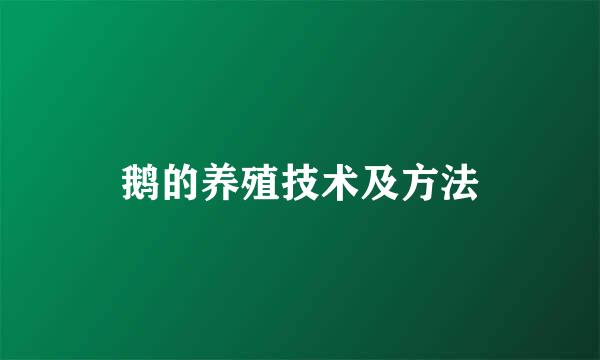 鹅的养殖技术及方法